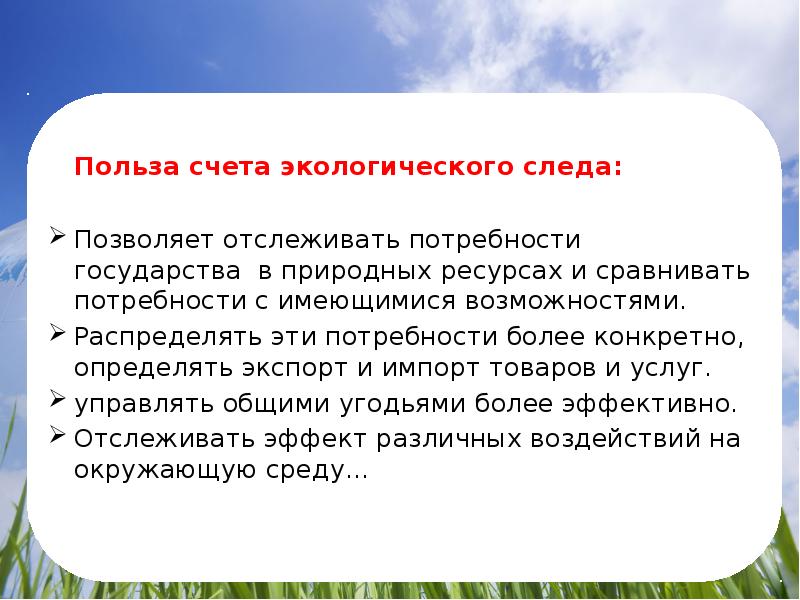 Польза счета экологического следа:

➢ Позволяет отслеживать потребности государства в природных ресурсах и сравнивать потребности с имеющимися возможностями.
➢ Распределять эти потребности более конкретно, определять экспорт и импорт товаров и услуг.
➢ управлять общими угодьями более эффективно.
➢ Отслеживать эффект различных воздействий на окружающую среду…